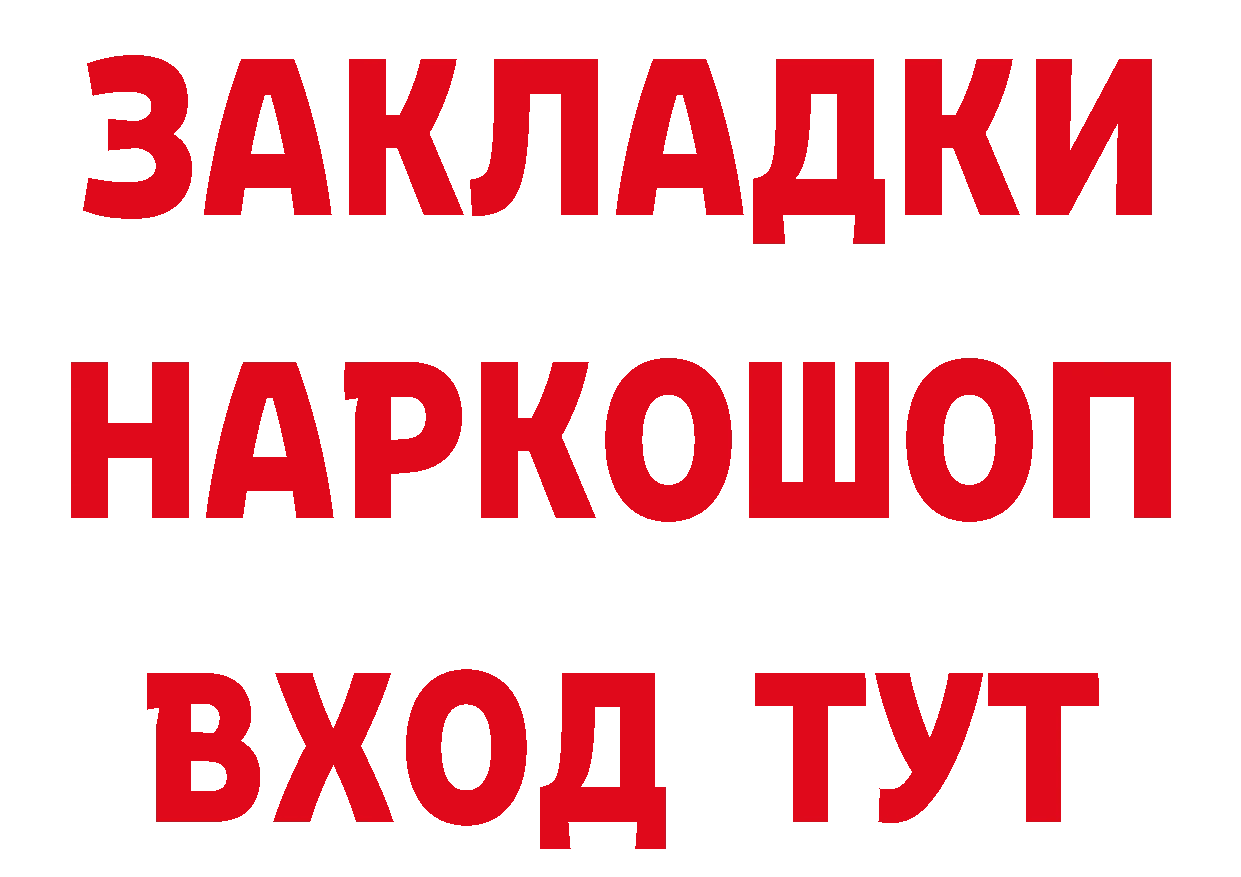 ЗАКЛАДКИ НАРКОШОП ВХОД ТУТ